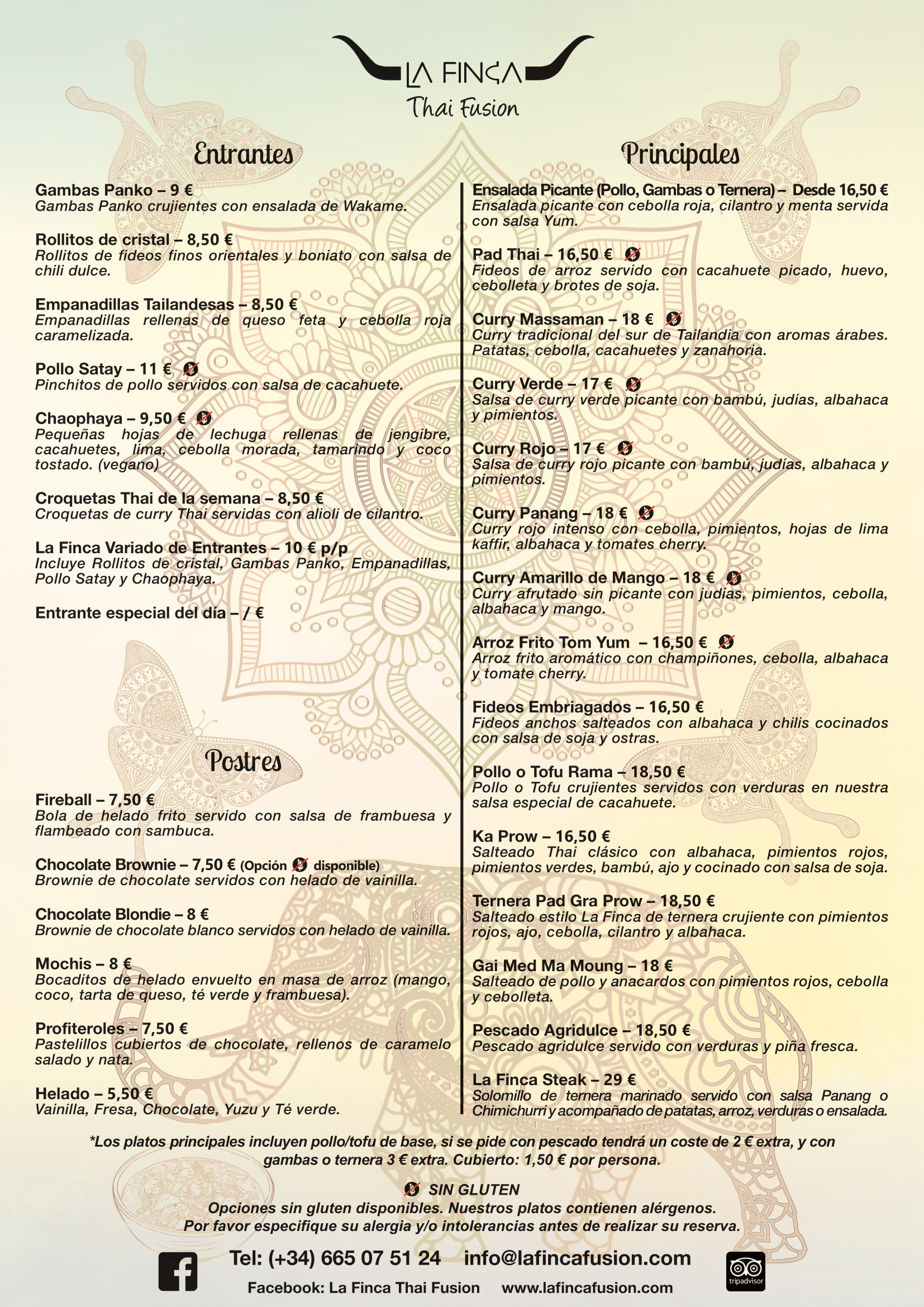 LA FINCA
Thai Fusion

Entrantes

Gambas Panko – 9 €
Gambas Panko crujientes con ensalada de Wakame.

Rollitos de cristal – 8,50 €
Rollitos de fideos finos orientales y boniato con salsa de chili dulce.

Empanadillas Tailandesas – 8,50 €
Empanadillas rellenas de queso feta y cebolla roja caramelizada.

Pollo Satay – 11 €
Pinchitos de pollo servidos con salsa de cacahuete.

Chaophaya – 9,50 €
Pequeñas hojas de lechuga rellenas de jengibre, cacahuetes, lima, cebolla morada, tamarindo y coco tostado. (vegano)

Croquetas Thai de la semana – 8,50 €
Croquetas de curry Thai servidas con alioli de cilantro.

La Finca Variado de Entrantes – 10 € p/p
Incluye Rollitos de cristal, Gambas Panko, Empanadillas, Pollo Satay y Chaophaya.

Entrante especial del día – / €

Postres

Fireball – 7,50 €
Bola de helado frito servido con salsa de frambuesa y flambeado con sambuca.

Chocolate Brownie – 7,50 € (Opción disponible)
Brownie de chocolate servidos con helado de vainilla.

Chocolate Blondie – 8 €
Brownie de chocolate blanco servidos con helado de vainilla.

Mochis – 8 €
Bocaditos de helado envuelto en masa de arroz (mango, coco, tarta de queso, té verde y frambuesa).

Profiteroles – 7,50 €
Pastelillos cubiertos de chocolate, rellenos de caramelo salado y nata.

Helado – 5,50 €
Vainilla, Fresa, Chocolate, Yuzu y Té verde.

Principales

Ensalada Picante (Pollo, Gambas o Ternera) – Desde 16,50 €
Ensalada picante con cebolla roja, cilantro y menta servida con salsa Yum.

Pad Thai – 16,50 €
Fideos de arroz servido con cacahuete picado, huevo, cebolleta y brotes de soja.

Curry Massaman – 18 €
Curry tradicional del sur de Tailandia con aromas árabes. Patatas, cebolla, cacahuetes y zanahoria.

Curry Verde – 17 €
Salsa de curry verde picante con bambú, judías, albahaca y pimientos.

Curry Rojo – 17 €
Salsa de curry rojo picante con bambú, judías, albahaca y pimientos.

Curry Panang – 18 €
Curry rojo intenso con cebolla, pimientos, hojas de lima kaffir, albahaca y tomates cherry.

Curry Amarillo de Mango – 18 €
Curry afrutado sin picante con judías, pimientos, cebolla, albahaca y mango.

Arroz Frito Tom Yum – 16,50 €
Arroz frito aromático con champiñones, cebolla, albahaca y tomate cherry.

Fideos Embriagados – 16,50 €
Fideos anchos salteados con albahaca y chilis cocinados con salsa de soja y ostras.

Pollo o Tofu Rama – 18,50 €
Pollo o Tofu crujientes servidos con verduras en nuestra salsa especial de cacahuete.

Ka Prow – 16,50 €
Salteado Thai clásico con albahaca, pimientos rojos, pimientos verdes, bambú, ajo y cocinado con salsa de soja.

Ternera Pad Gra Prow – 18,50 €
Salteado estilo La Finca de ternera crujiente con pimientos rojos, ajo, cebolla, cilantro y albahaca.

Gai Med Ma Moung – 18 €
Salteado de pollo y anacardos con pimientos rojos, cebolla y cebolleta.

Pescado Agridulce – 18,50 €
Pescado agridulce servido con verduras y piña fresca.

La Finca Steak – 29 €
Solomillo de ternera marinado servido con salsa Panang o Chimichurri y acompañado de patatas, arroz, verduras o ensalada.

*Los platos principales incluyen pollo/tofu de base, si se pide con pescado tendrá un coste de 2 € extra, y con gambas o ternera 3 € extra. Cubierto: 1,50 € por persona.

SIN GLUTEN
Opciones sin gluten disponibles. Nuestros platos contienen alérgenos.
Por favor especifique su alergia y/o intolerancias antes de realizar su reserva.

Tel: (+34) 665 07 51 24 info@lafincafusion.com
Facebook: La Finca Thai Fusion www.lafincafusion.com
tripadvisor